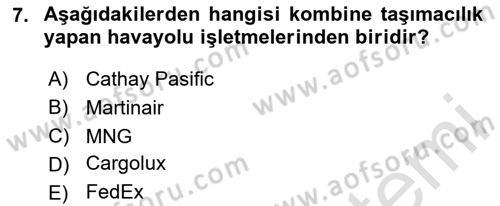 7. Aşağıdakilerden hangisi kombine taşımacılık yapan havayolu işletmelerinden biridir?

A) Cathay Pasific
B) Martinair
C) MNG
D) Cargolux
E) FedEx

www.aofsoru.com www.aofsoru.com www.aofsoru.com www.aofsoru.com